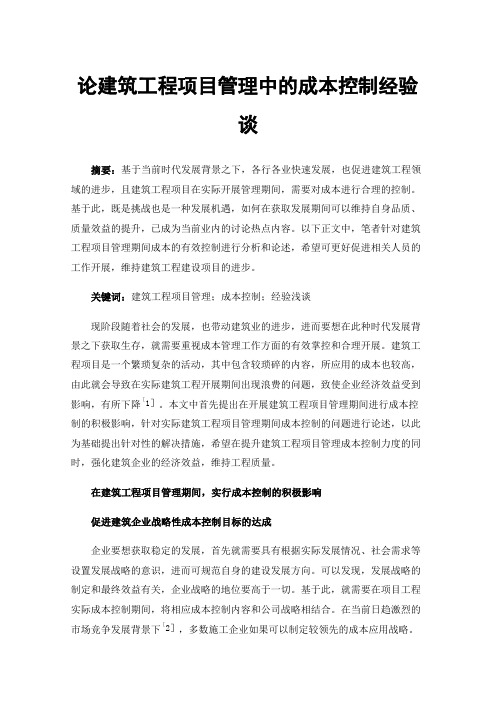 论建筑工程项目管理中的成本控制经验谈

摘要：基于当前时代发展背景之下，各行各业快速发展，也促进建筑工程领域的进步，且建筑工程项目在实际开展管理期间，需要对成本进行合理的控制。基于此，既是挑战也是一种发展机遇，如何在获取发展期间可以维持自身品质、质量效益的提升，已成为当前业内的讨论热点内容。以下正文中，笔者针对建筑工程项目管理期间成本的有效控制进行分析和论述，希望可更好促进相关人员的工作开展，维持建筑工程建设项目的进步。

关键词：建筑工程项目管理；成本控制；经验浅谈

现阶段随着社会的发展，也带动建筑业的进步，进而要想在此种时代发展背景之下获取生存，就需要重视成本管理工作方面的有效掌控和合理开展。建筑工程项目是一个繁琐复杂的活动，其中包含较琐碎的内容，所应用的成本也较高，由此就会导致在实际建筑工程开展期间出现浪费的问题，致使企业经济效益受到影响，有所下降[1]。本文中首先提出在开展建筑工程项目管理期间进行成本控制的积极影响，针对实际建筑工程项目管理期间成本控制的问题进行论述，以此为基础提出针对性的解决措施，希望在提升建筑工程项目管理成本控制力度的同时，强化建筑企业的经济效益，维持工程质量。

在建筑工程项目管理期间，实行成本控制的积极影响

促进建筑企业战略性成本控制目标的达成

企业要想获取稳定的发展，首先就需要具有根据实际发展情况、社会需求等设置发展战略的意识，进而可规范自身的建设发展方向。可以发现，发展战略的制定和最终效益有关，企业战略的地位要高于一切。基于此，就需要在项目工程实际成本控制期间，将相应成本控制内容和公司战略相结合。在当前日趋激烈的市场竞争发展背景下[2]，多数施工企业如果可以制定较领先的成本应用战略，